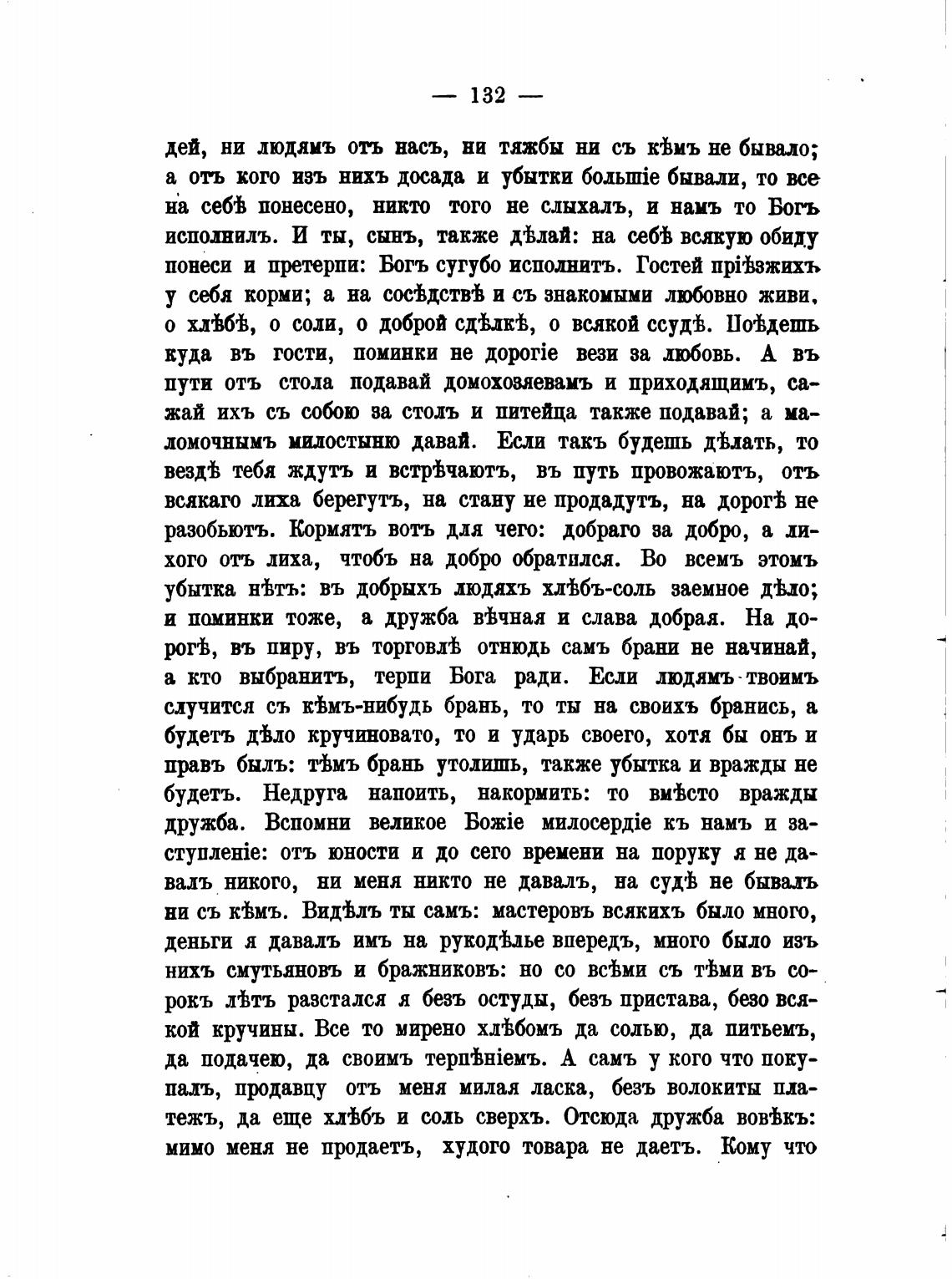 — 132 —

дей, ни людямъ отъ насъ, ни тяжбы ни съ кѣмъ не бывало; а отъ кого изъ нихъ досада и убытки большіе бывали, то все на себѣ понесено, никто того не слыхалъ, и намъ то Богъ исполнилъ. И ты, сынъ, также дѣлай: на себѣ всякую обиду понеси и претерпи: Богъ сугубо исполнитъ. Гостей пріѣзжихъ у себя корми; а на сосѣдствѣ и съ знакомыми любовно живи, о хлѣбѣ, о соли, о доброй сдѣлкѣ, о всякой ссудѣ. Поѣдешь куда въ гости, поминки не дорогіе вези за любовь. А въ пути отъ стола подавай домохозяевамъ и приходящимъ, сажай ихъ съ собою за столъ и питейца также подавай; а маломочнымъ милостыню давай. Если такъ будешь дѣлать, то вездѣ тебя ждутъ и встрѣчаютъ, въ путь провожаютъ, отъ всякаго лиха берегутъ, на стану не продадутъ, на дорогѣ не разобьютъ. Кормятъ вотъ для чего: добраго за добро, а лихого отъ лиха, чтобъ на добро обратился. Во всемъ этомъ убытка нѣтъ: въ добрыхъ людяхъ хлѣбъ-соль заемное дѣло; и поминки тоже, а дружба вѣчная и слава добрая. На дорогѣ, въ пиру, въ торговлѣ отнюдь самъ брани не начинай, а кто выбранитъ, терпи Бога ради. Если людямъ твоимъ случится съ кѣмъ-нибудь брань, то ты на своихъ бранись, а будетъ дѣло кручиновато, то и ударь своего, хотя бы онъ и правъ былъ: тѣмъ брань утолишь, также убытка и вражды не будетъ. Недруга напоить, накормить: то вмѣсто вражды дружба. Вспомни великое Божіе милосердіе къ намъ и заступленіе: отъ юности и до сего времени на поруку я не давалъ никого, ни меня никто не давалъ, на судѣ не бывалъ ни съ кѣмъ. Видѣлъ ты самъ: мастеровъ всякихъ было много, деньги я давалъ имъ на рукодѣлье впередъ, много было изъ нихъ смутьяновъ и бражниковъ: но со всѣми съ тѣми въ сорокъ лѣтъ разстался я безъ остуды, безъ пристава, безо всякой кручины. Все то мирено хлѣбомъ да солью, да питьемъ, да подачею, да своимъ терпѣніемъ. А самъ у кого что покупалъ, продавцу отъ меня милая ласка, безъ волокиты платежъ, да еще хлѣбъ и соль сверхъ. Отсюда дружба вовѣкъ: мимо меня не продаетъ, худого товара не даетъ. Кому что